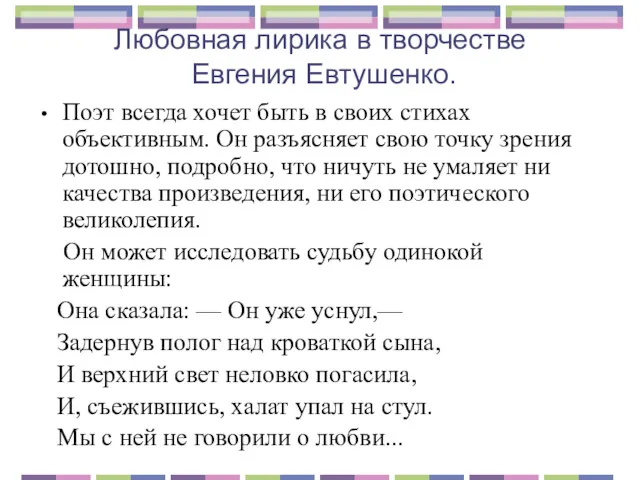 Любовная лирика в творчестве Евгения Евтушенко.

• Поэт всегда хочет быть в своих стихах объективным. Он разъясняет свою точку зрения дотошно, подробно, что ничуть не умаляет ни качества произведения, ни его поэтического великолепия.

Он может исследовать судьбу одинокой женщины:

Она сказала: — Он уже уснул,—

Задернув полог над кроваткой сына,

И верхний свет неловко погасила,

И, съежившись, халат упал на стул.

Мы с ней не говорили о любви...